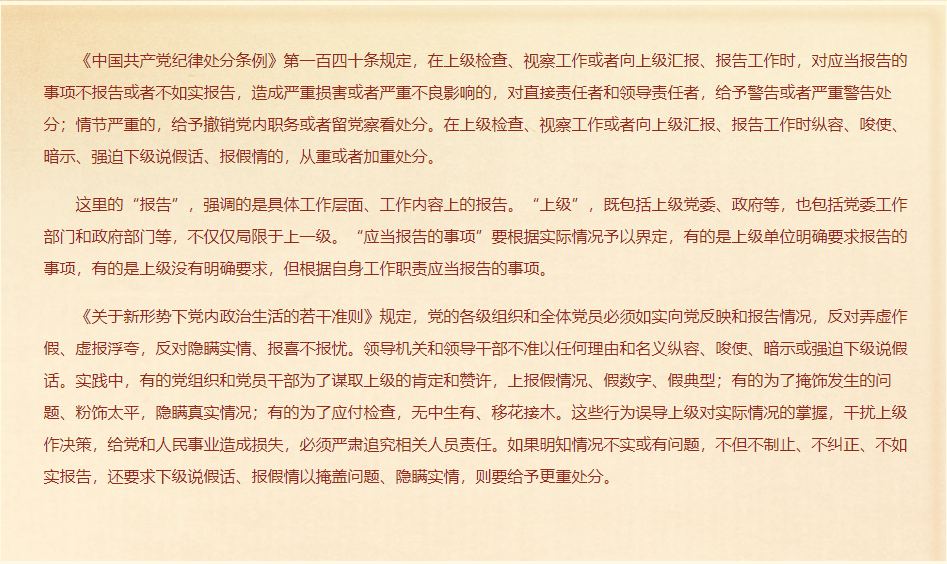 《中国共产党纪律处分条例》第一百四十条规定，在上级检查、视察工作或者向上级汇报、报告工作时，对应当报告的事项不报告或者不如实报告，造成严重损害或者严重不良影响的，对直接责任者和领导责任者，给予警告或者严重警告处分；情节严重的，给予撤销党内职务或者留党察看处分。在上级检查、视察工作或者向上级汇报、报告工作时纵容、唆使、暗示、强迫下级说假话、报假情的，从重或者加重处分。

这里的“报告”，强调的是具体工作层面、工作内容上的报告。“上级”，既包括上级党委、政府等，也包括党委工作部门和政府部门等，不仅仅局限于上一级。“应当报告的事项”要根据实际情况予以界定，有的是上级单位明确要求报告的事项，有的是上级没有明确要求，但根据自身工作职责应当报告的事项。

《关于新形势下党内政治生活的若干准则》规定，党的各级组织和全体党员必须如实向党反映和报告情况，反对弄虚作假、虚报浮夸，反对隐瞒实情、报喜不报忧。领导机关和领导干部不准以任何理由和名义纵容、唆使、暗示或强迫下级说假话。实践中，有的党组织和党员干部为了谋取上级的肯定和赞许，上报假情况、假数字、假典型；有的为了掩饰发生的问题、粉饰太平，隐瞒真实情况；有的为了应付检查，无中生有、移花接木。这些行为误导上级对实际情况的掌握，干扰上级作决策，给党和人民事业造成损失，必须严肃追究相关人员责任。如果明知情况不实或有问题，不但不制止、不纠正、不如实报告，还要求下级说假话、报假情以掩盖问题、隐瞒实情，则要给予更重处分。